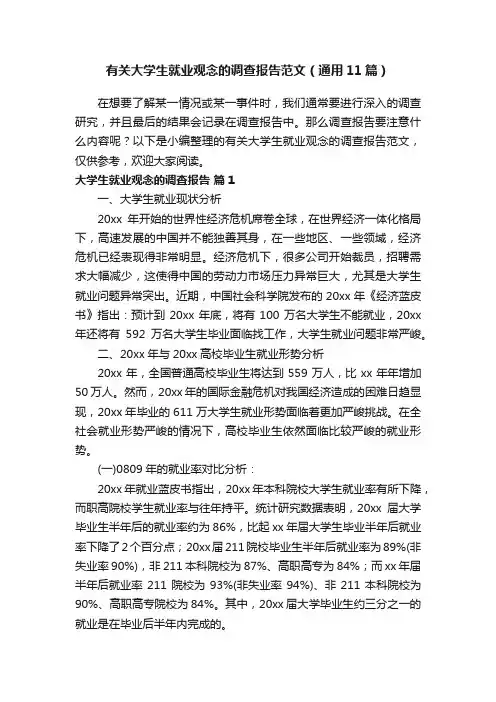 有关大学生就业观念的调查报告范文（通用11篇）

在想要了解某一情况或某一事件时，我们通常要进行深入的调查研究，并且最后的结果会记录在调查报告中。那么调查报告要注意什么内容呢？以下是小编整理的有关大学生就业观念的调查报告范文，仅供参考，欢迎大家阅读。

大学生就业观念的调查报告 篇1

一、大学生就业现状分析

20xx 年开始的世界性经济危机席卷全球，在世界经济一体化格局下，高速发展的中国并不能独善其身，在一些地区、一些领域，经济危机已经表现得非常明显。经济危机下，很多公司开始裁员，招聘需求大幅减少，这使得中国的劳动力市场压力异常巨大，尤其是大学生就业问题异常突出。近期，中国社会科学院发布的 20xx 年《经济蓝皮书》指出：预计到 20xx 年底，将有 100 万名大学生不能就业，20xx 年还将有 592 万名大学生毕业面临找工作，大学生就业问题非常严峻。

二、20xx 年与 20xx 高校毕业生就业形势分析

20xx 年，全国普通高校毕业生将达到 559 万人，比 xx 年年增加 50 万人。然而，20xx 年的国际金融危机对我国经济造成的困难日趋显现，20xx 年毕业的 611 万大学生就业形势面临着更加严峻挑战。在全社会就业形势严峻的情况下，高校毕业生依然面临比较严峻的就业形势。

(一)0809 年的就业率对比分析：

20xx 年就业蓝皮书指出，20xx 年本科院校大学生就业率有所下降，而职高院校学生就业率与往年持平。统计研究数据表明，20xx 届大学毕业生半年后的就业率约为 86%，比起 xx 年届大学生毕业半年后就业率下降了 2 个百分点；20xx 届 211 院校毕业生半年后就业率为 89%(非失业率 90%)，非 211 本科院校为 87%、高职高专为 84%；而 xx 年届半年后就业率 211 院校为 93%(非失业率 94%)、非 211 本科院校为 90%、高职高专院校为 84%。其中，20xx 届大学毕业生约三分之一的就业是在毕业后半年内完成的。